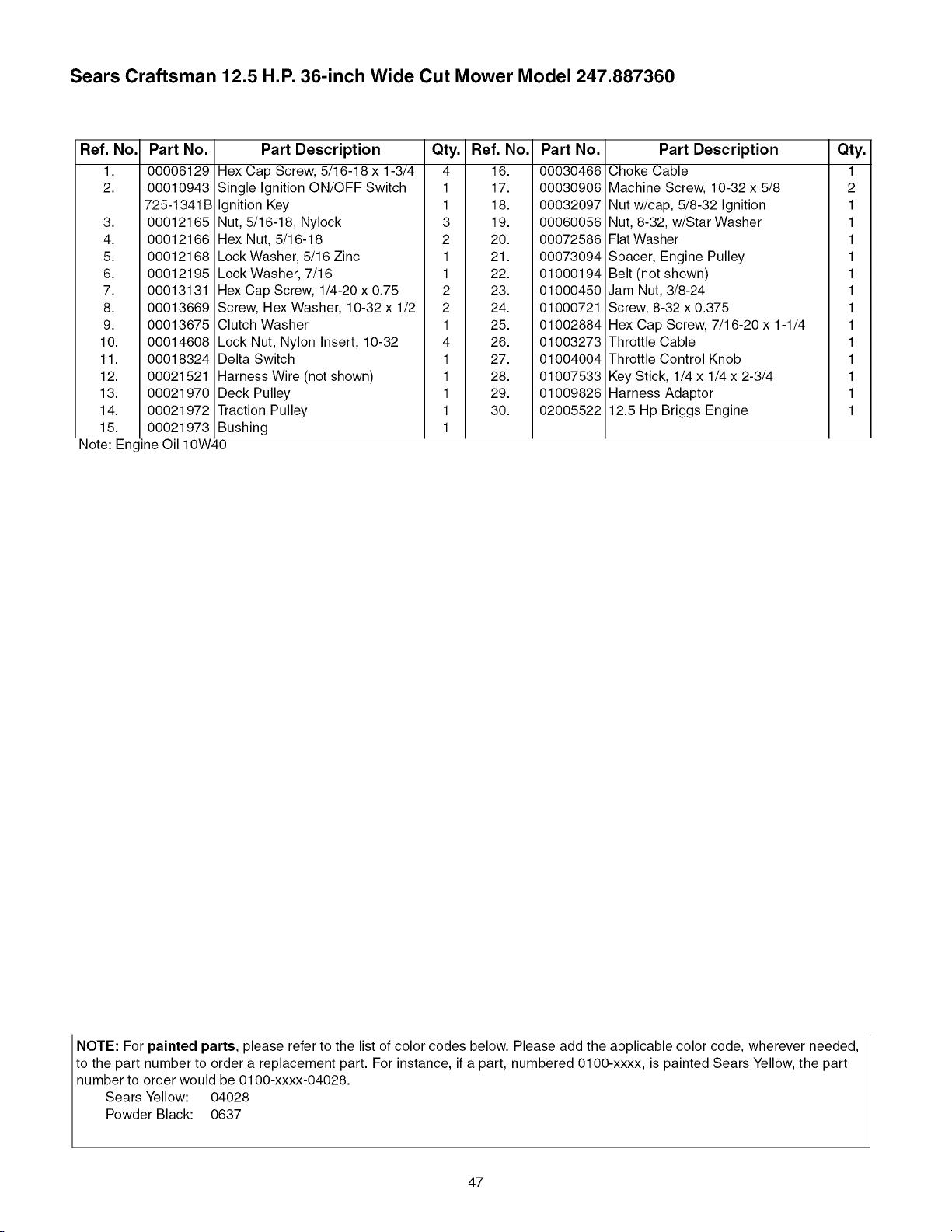 Sears Craftsman 12.5 H.P. 36-inch Wide Cut Mower Model 247.887360

| Ref. No. | Part No. | Part Description | Qty. | Ref. No. | Part No. | Part Description | Qty. |
|---|---|---|---|---|---|---|---|
| 1. | 00006129 | Hex Cap Screw, 5/16-18 x 1-3/4 | 4 | 16. | 00030466 | Choke Cable | 1 |
| 2. | 00010943 | Single Ignition ON/OFF Switch | 1 | 17. | 00030906 | Machine Screw, 10-32 x 5/8 | 2 |
| | 725-1341B | Ignition Key | 1 | 18. | 00032097 | Nut w/cap, 5/8-32 Ignition | 1 |
| 3. | 00012165 | Nut, 5/16-18, Nylock | 3 | 19. | 00060056 | Nut, 8-32, w/Star Washer | 1 |
| 4. | 00012166 | Hex Nut, 5/16-18 | 2 | 20. | 00072586 | Flat Washer | 1 |
| 5. | 00012168 | Lock Washer, 5/16 Zinc | 1 | 21. | 00073094 | Spacer, Engine Pulley | 1 |
| 6. | 00012195 | Lock Washer, 7/16 | 1 | 22. | 01000194 | Belt (not shown) | 1 |
| 7. | 00013131 | Hex Cap Screw, 1/4-20 x 0.75 | 2 | 23. | 01000450 | Jam Nut, 3/8-24 | 1 |
| 8. | 00013669 | Screw, Hex Washer, 10-32 x 1/2 | 2 | 24. | 01000721 | Screw, 8-32 x 0.375 | 1 |
| 9. | 00013675 | Clutch Washer | 1 | 25. | 01002884 | Hex Cap Screw, 7/16-20 x 1-1/4 | 1 |
| 10. | 00014608 | Lock Nut, Nylon Insert, 10-32 | 4 | 26. | 01003273 | Throttle Cable | 1 |
| 11. | 00018324 | Delta Switch | 1 | 27. | 01004004 | Throttle Control Knob | 1 |
| 12. | 00021521 | Harness Wire (not shown) | 1 | 28. | 01007533 | Key Stick, 1/4 x 1/4 x 2-3/4 | 1 |
| 13. | 00021970 | Deck Pulley | 1 | 29. | 01009826 | Harness Adaptor | 1 |
| 14. | 00021972 | Traction Pulley | 1 | 30. | 02005522 | 12.5 Hp Briggs Engine | 1 |
| 15. | 00021973 | Bushing | 1 | | | | |

Note: Engine Oil 10W40

NOTE: For painted parts, please refer to the list of color codes below. Please add the applicable color code, wherever needed, to the part number to order a replacement part. For instance, if a part, numbered 0100-xxxx, is painted Sears Yellow, the part number to order would be 0100-xxxx-04028.
Sears Yellow: 04028
Powder Black: 0637

47